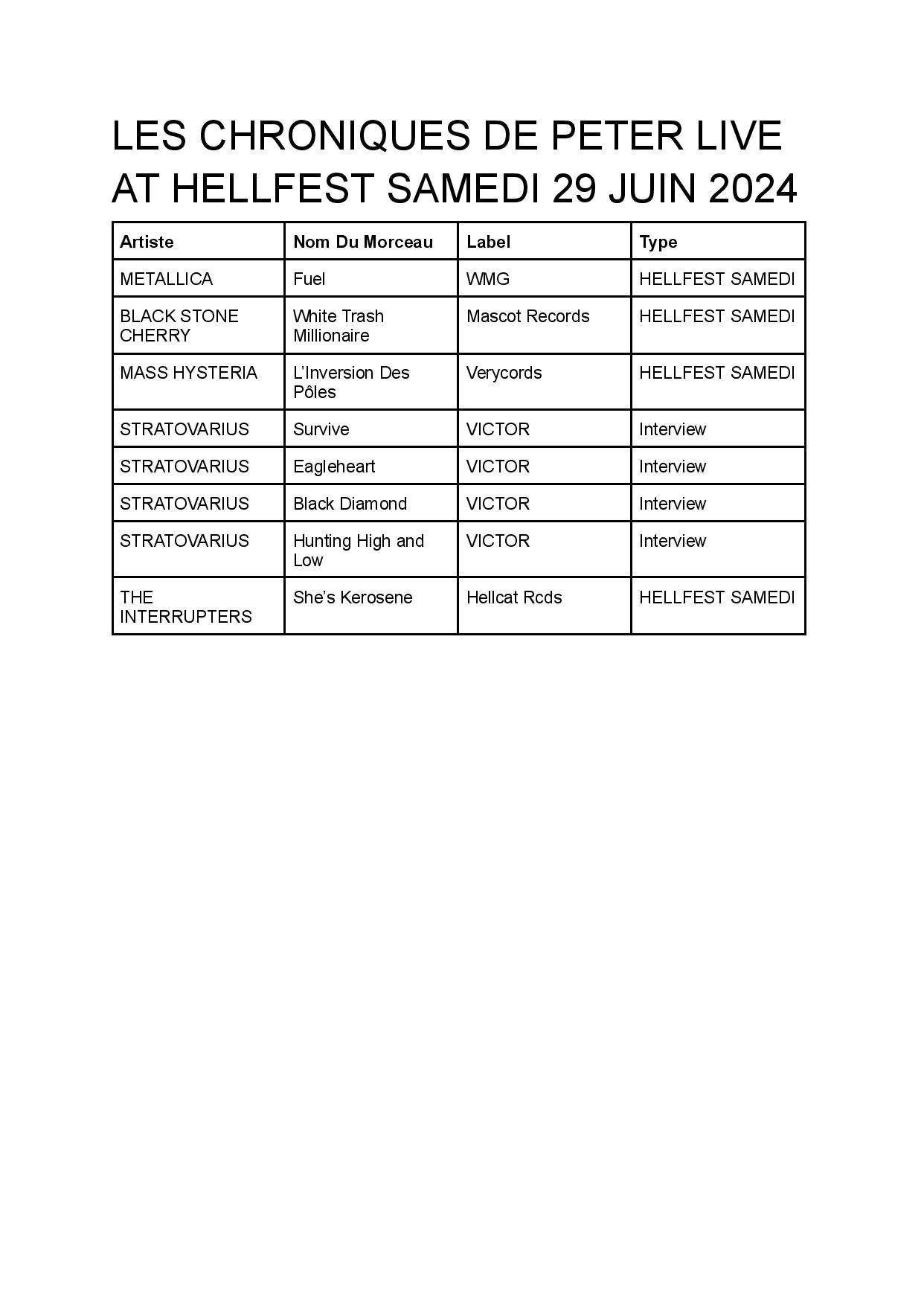 LES CHRONIQUES DE PETER LIVE AT HELLFEST SAMEDI 29 JUIN 2024

| Artiste | Nom Du Morceau | Label | Type |
|---|---|---|---|
| METALLICA | Fuel | WMG | HELLFEST SAMEDI |
| BLACK STONE CHERRY | White Trash Millionaire | Mascot Records | HELLFEST SAMEDI |
| MASS HYSTERIA | L'Inversion Des Pôles | Verycords | HELLFEST SAMEDI |
| STRATOVARIUS | Survive | VICTOR | Interview |
| STRATOVARIUS | Eagleheart | VICTOR | Interview |
| STRATOVARIUS | Black Diamond | VICTOR | Interview |
| STRATOVARIUS | Hunting High and Low | VICTOR | Interview |
| THE INTERRUPTERS | She's Kerosene | Hellcat Rcds | HELLFEST SAMEDI |